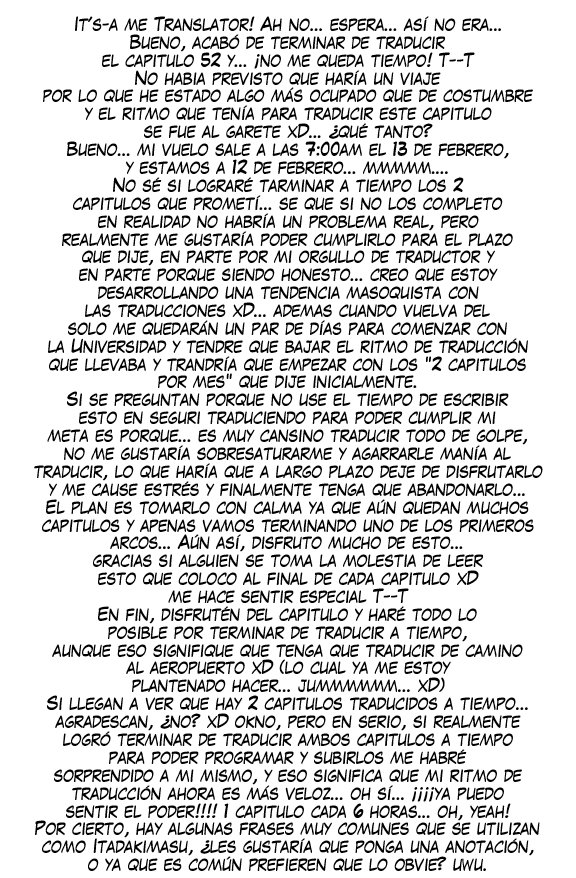 It's-a me Translator! Ah no... espera... así no era... Bueno, acabó de terminar de traducir el capitulo 52 y... ¡no me queda tiempo! T--T
No habia previsto que haría un viaje por lo que he estado algo más ocupado que de costumbre y el ritmo que tenía para traducir este capitulo se fue al garete xD... ¿qué tanto?
Bueno... mi vuelo sale a las 7:00am el 13 de febrero, y estamos a 12 de febrero... mmmmm....
No sé si lograré tarminar a tiempo los 2 capitulos que prometí... se que si no los completo en realidad no habría un problema real, pero realmente me gustaría poder cumplirlo para el plazo que dije, en parte por mi orgullo de traductor y en parte porque siendo honesto... creo que estoy desarrollando una tendencia masoquista con las traducciones xD... ademas cuando vuelva del solo me quedarán un par de días para comenzar con la Universidad y tendre que bajar el ritmo de traducción que llevaba y trandría que empezar con los "2 capitulos por mes" que dije inicialmente.
Si se preguntan porque no use el tiempo de escribir esto en seguri traduciendo para poder cumplir mi meta es porque... es muy cansino traducir todo de golpe, no me gustaría sobresaturarme y agarrarle manía al traducir, lo que haría que a largo plazo deje de disfrutarlo y me cause estrés y finalmente tenga que abandonarlo... El plan es tomarlo con calma ya que aún quedan muchos capitulos y apenas vamos terminando uno de los primeros arcos... Aún así, disfruto mucho de esto...
gracias si alguien se toma la molestia de leer esto que coloco al final de cada capitulo xD me hace sentir especial T--T
En fin, disfrutén del capitulo y haré todo lo posible por terminar de traducir a tiempo, aunque eso signifique que tenga que traducir de camino al aeropuerto xD (lo cual ya me estoy plantenado hacer... jummmmmm... xD)
Si llegan a ver que hay 2 capitulos traducidos a tiempo... agradescan, ¿no? xD okno, pero en serio, si realmente logró terminar de traducir ambos capitulos a tiempo para poder programar y subirlos me habré sorprendido a mi mismo, y eso significa que mi ritmo de traducción ahora es más veloz... oh sí... ¡¡¡¡ya puedo sentir el poder!!!! 1 capitulo cada 6 horas... oh, yeah!
Por cierto, hay algunas frases muy comunes que se utilizan como Itadakimasu, ¿les gustaría que ponga una anotación, o ya que es común prefieren que lo obvie? uwu.